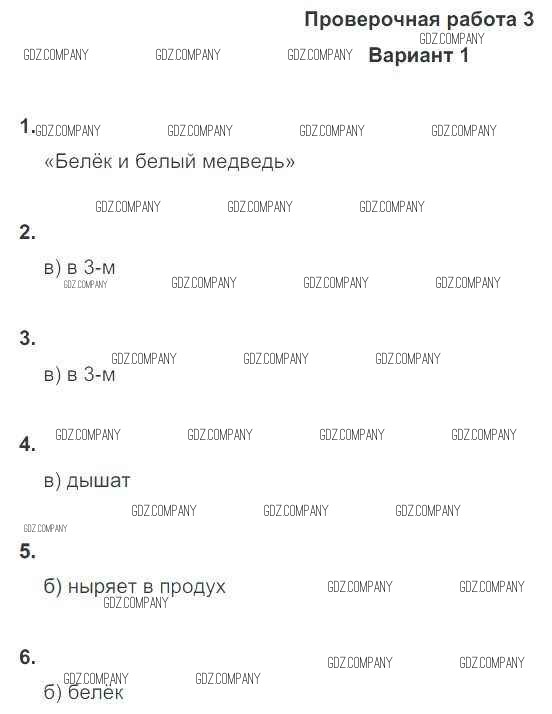 Проверочная работа 3

Вариант 1

1.

«Белёк и белый медведь»

2.

в) в 3-м

3.

в) в 3-м

4.

в) дышат

5.

б) ныряет в продух

6.

б) белёк

GDZ.COMPANY